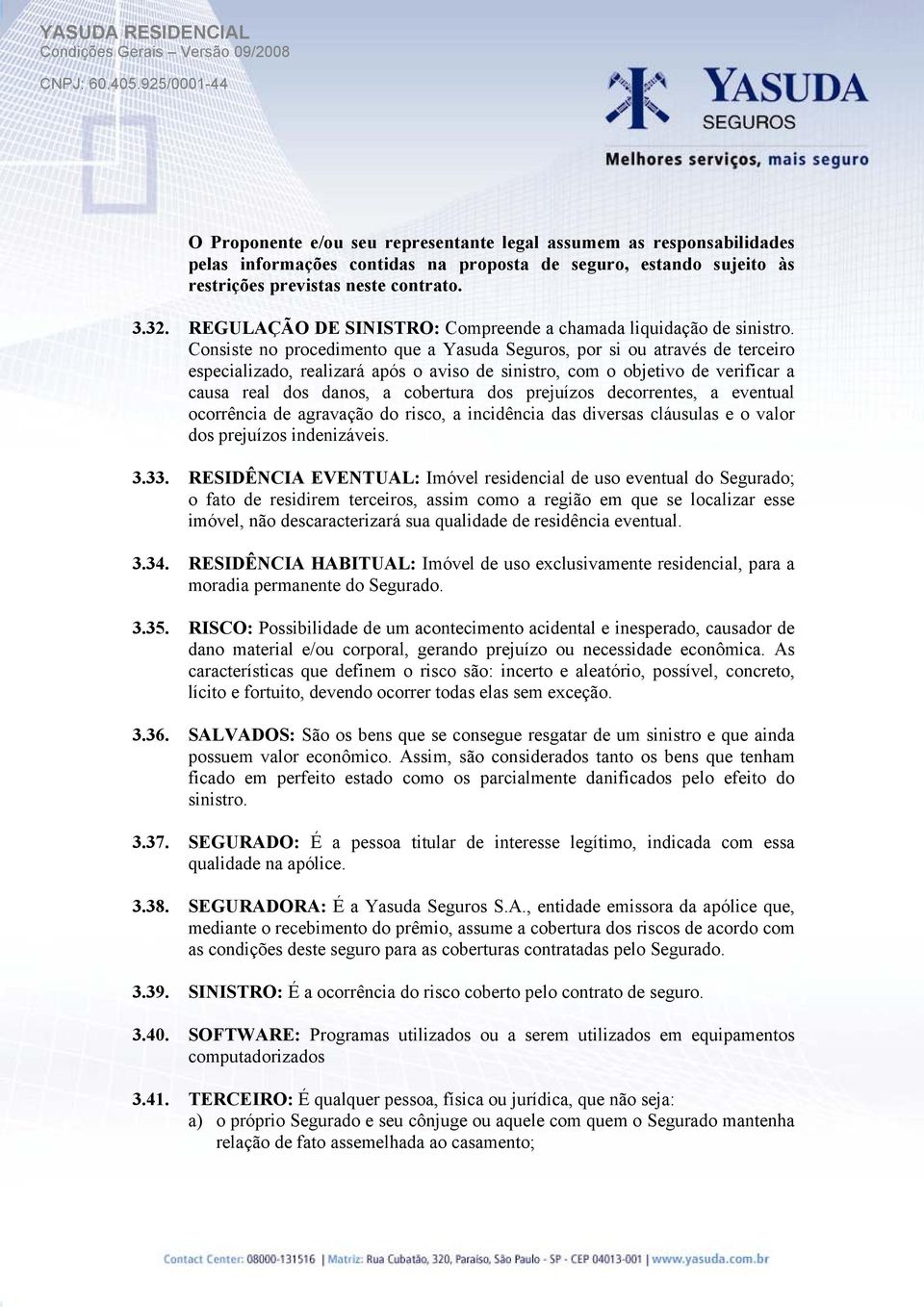 YASUDA RESIDENCIAL
Condições Gerais – Versão 09/2008
CNPJ: 60.405.925/0001-44

YASUDA
SEGUROS
Melhores serviços, mais seguro

O Proponente e/ou seu representante legal assumem as responsabilidades pelas informações contidas na proposta de seguro, estando sujeito às restrições previstas neste contrato.

3.32. REGULAÇÃO DE SINISTRO: Compreende a chamada liquidação de sinistro. Consiste no procedimento que a Yasuda Seguros, por si ou através de terceiro especializado, realizará após o aviso de sinistro, com o objetivo de verificar a causa real dos danos, a cobertura dos prejuízos decorrentes, a eventual ocorrência de agravação do risco, a incidência das diversas cláusulas e o valor dos prejuízos indenizáveis.

3.33. RESIDÊNCIA EVENTUAL: Imóvel residencial de uso eventual do Segurado; o fato de residirem terceiros, assim como a região em que se localizar esse imóvel, não descaracterizará sua qualidade de residência eventual.

3.34. RESIDÊNCIA HABITUAL: Imóvel de uso exclusivamente residencial, para a moradia permanente do Segurado.

3.35. RISCO: Possibilidade de um acontecimento acidental e inesperado, causador de dano material e/ou corporal, gerando prejuízo ou necessidade econômica. As características que definem o risco são: incerto e aleatório, possível, concreto, lícito e fortuito, devendo ocorrer todas elas sem exceção.

3.36. SALVADOS: São os bens que se consegue resgatar de um sinistro e que ainda possuem valor econômico. Assim, são considerados tanto os bens que tenham ficado em perfeito estado como os parcialmente danificados pelo efeito do sinistro.

3.37. SEGURADO: É a pessoa titular de interesse legítimo, indicada com essa qualidade na apólice.

3.38. SEGURADORA: É a Yasuda Seguros S.A., entidade emissora da apólice que, mediante o recebimento do prêmio, assume a cobertura dos riscos de acordo com as condições deste seguro para as coberturas contratadas pelo Segurado.

3.39. SINISTRO: É a ocorrência do risco coberto pelo contrato de seguro.

3.40. SOFTWARE: Programas utilizados ou a serem utilizados em equipamentos computadorizados

3.41. TERCEIRO: É qualquer pessoa, física ou jurídica, que não seja:
a) o próprio Segurado e seu cônjuge ou aquele com quem o Segurado mantenha relação de fato assemelhada ao casamento;

Contact Center: 08000-131516 | Matriz: Rua Cubatão, 320, Paraíso, São Paulo - SP - CEP 04013-001 | www.yasuda.com.br